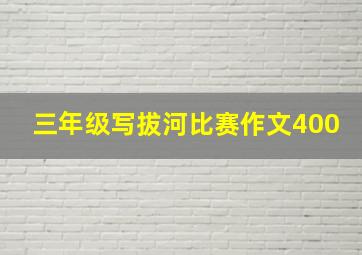 三年级写拔河比赛作文400